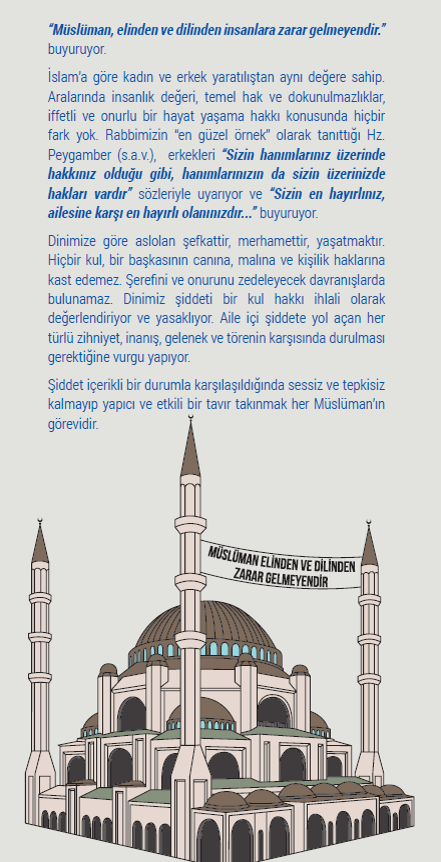 "Müslüman, elinden ve dilinden insanlara zarar gelmeyendir." buyuruyor.

İslam'a göre kadın ve erkek yaratılıştan aynı değere sahip. Aralarında insanlık değeri, temel hak ve dokunulmazlıklar, iffetli ve onurlu bir hayat yaşama hakkı konusunda hiçbir fark yok. Rabbimizin "en güzel örnek" olarak tanıttığı Hz. Peygamber (s.a.v.), erkekleri "Sizin hanımlarınız üzerinde hakkınız olduğu gibi, hanımlarınızın da sizin üzerinizde hakları vardır" sözleriyle uyarıyor ve "Sizin en hayırlınız, ailesine karşı en hayırlı olanınızdır..." buyuruyor.

Dinimize göre aslolan şefkattir, merhamettir, yaşatmaktır. Hiçbir kul, bir başkasının canına, malına ve kişilik haklarına kast edemez. Şerefini ve onurunu zedeleyecek davranışlarda bulunamaz. Dinimiz şiddeti bir kul hakkı ihlali olarak değerlendiriyor ve yasaklıyor. Aile içi şiddete yol açan her türlü zihniyet, inanış, gelenek ve törenin karşısında durulması gerektiğine vurgu yapıyor.

Şiddet içerikli bir durumla karşılaşıldığında sessiz ve tepkisiz kalmayıp yapıcı ve etkili bir tavır takınmak her Müslüman'ın görevidir.

MÜSLÜMAN ELİNDEN VE DİLİNDEN ZARAR GELMEYENDİR